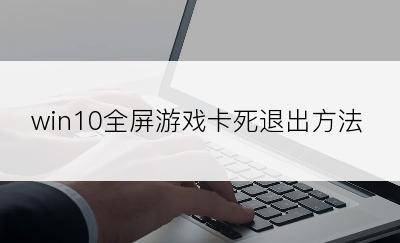 win10全屏游戏卡死退出方法